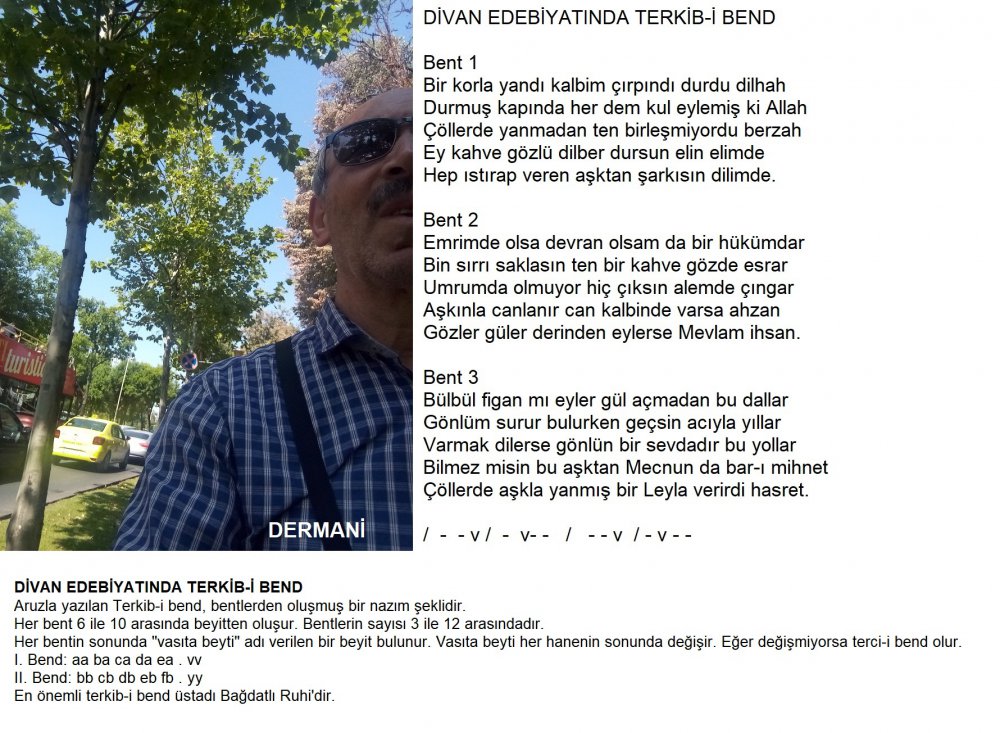 DERMANİ

DİVAN EDEBİYATINDA TERKİB-İ BEND

Bent 1
Bir korla yandı kalbim çırpındı durdu dilhah
Durmuş kapında her dem kul eylemiş ki Allah
Çöllerde yanmadan ten birleşmiyordu berzah
Ey kahve gözlü dilber dursun elin elimde
Hep ıstırap veren aşktan şarkısın dilimde.

Bent 2
Emrimde olsa devran olsam da bir hükümdar
Bin sırrı saklasın ten bir kahve gözde esrar
Umrumda olmuyor hiç çıksın alemde çıngar
Aşkınla canlanır can kalbinde varsa ahzan
Gözler güler derinden eylerse Mevlam ihsan.

Bent 3
Bülbül figan mı eyler gül açmadan bu dallar
Gönlüm surur bulurken geçsin acıyla yıllar
Varmak dilerse gönlün bir sevdadır bu yollar
Bilmez misin bu aşktan Mecnun da bar-ı mihnet
Çöllerde aşkla yanmış bir Leyla verirdi hasret.

/ - - v / - v- - / - - v / - v - -

DİVAN EDEBİYATINDA TERKİB-İ BEND
Aruzla yazılan Terkib-i bend, bentlerden oluşmuş bir nazım şeklidir.
Her bent 6 ile 10 arasında beyitten oluşur. Bentlerin sayısı 3 ile 12 arasındadır.
Her bentin sonunda "vasıta beyti" adı verilen bir beyit bulunur. Vasıta beyti her hanenin sonunda değişir. Eğer değişmiyorsa terci-i bend olur.
I. Bend: aa ba ca da ea . vv
II. Bend: bb cb db eb fb . yy
En önemli terkib-i bend üstadı Bağdatlı Ruhi'dir.